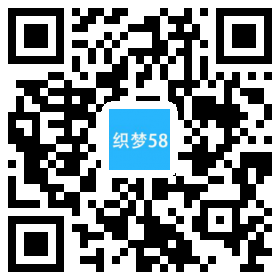 织梦58